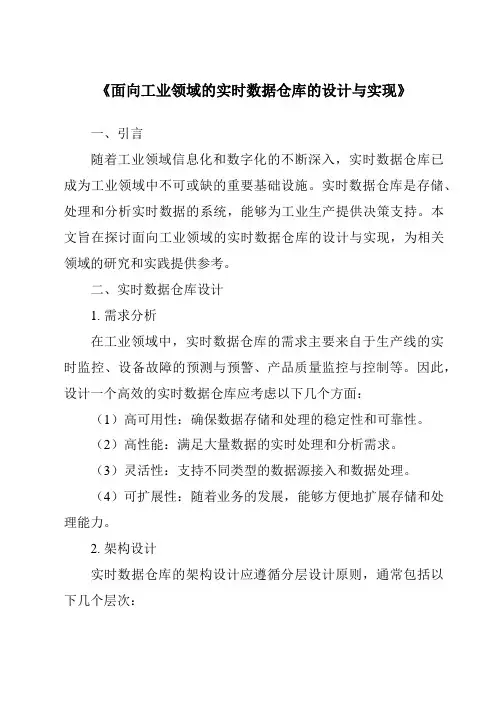 《面向工业领域的实时数据仓库的设计与实现》

一、引言

随着工业领域信息化和数字化的不断深入，实时数据仓库已成为工业领域中不可或缺的重要基础设施。实时数据仓库是存储、处理和分析实时数据的系统，能够为工业生产提供决策支持。本文旨在探讨面向工业领域的实时数据仓库的设计与实现，为相关领域的研究和实践提供参考。

二、实时数据仓库设计

1. 需求分析

在工业领域中，实时数据仓库的需求主要来自于生产线的实时监控、设备故障的预测与预警、产品质量监控与控制等。因此，设计一个高效的实时数据仓库应考虑以下几个方面：

（1）高可用性：确保数据存储和处理的稳定性和可靠性。

（2）高性能：满足大量数据的实时处理和分析需求。

（3）灵活性：支持不同类型的数据源接入和数据处理。

（4）可扩展性：随着业务的发展，能够方便地扩展存储和处理能力。

2. 架构设计

实时数据仓库的架构设计应遵循分层设计原则，通常包括以下几个层次：